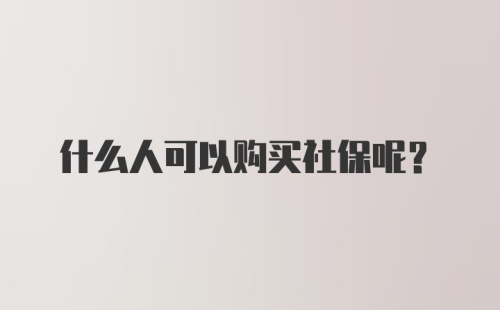 什么人可以购买社保呢？